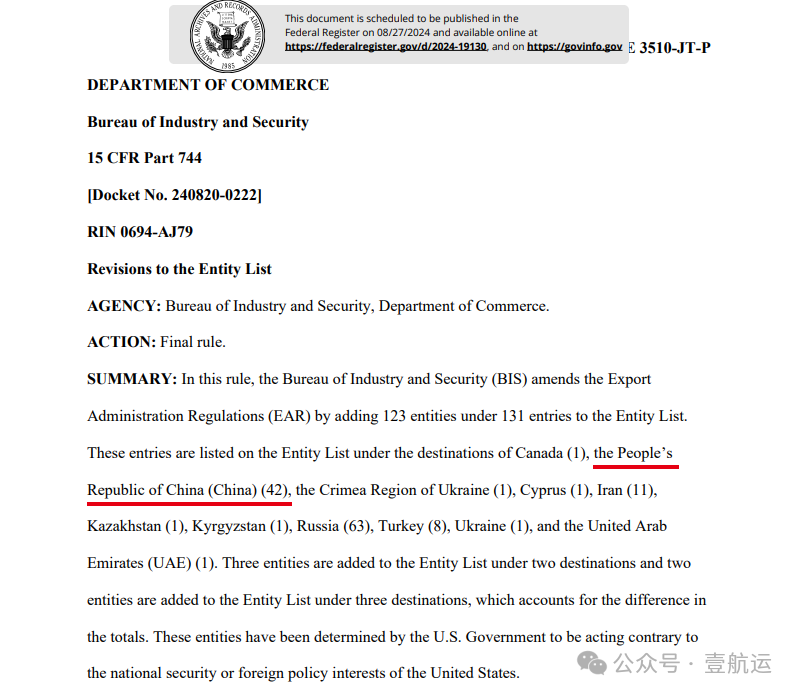 NATIONAL ARCHIVES AND RECORDS ADMINISTRATION

1985

This document is scheduled to be published in the Federal Register on 08/27/2024 and available online at https://federalregister.gov/d/2024-19130, and on https://govinfo.gov

E 3510-JT-P

DEPARTMENT OF COMMERCE

Bureau of Industry and Security

15 CFR Part 744

[Docket No. 240820-0222]

RIN 0694-AJ79

Revisions to the Entity List

AGENCY: Bureau of Industry and Security, Department of Commerce.

ACTION: Final rule.

SUMMARY: In this rule, the Bureau of Industry and Security (BIS) amends the Export Administration Regulations (EAR) by adding 123 entities under 131 entries to the Entity List. These entries are listed on the Entity List under the destinations of Canada (1), the People's Republic of China (China) (42), the Crimea Region of Ukraine (1), Cyprus (1), Iran (11), Kazakhstan (1), Kyrgyzstan (1), Russia (63), Turkey (8), Ukraine (1), and the United Arab Emirates (UAE) (1). Three entities are added to the Entity List under two destinations and two entities are added to the Entity List under three destinations, which accounts for the difference in the totals. These entities have been determined by the U.S. Government to be acting contrary to the national security or foreign policy interests of the United States.

公众号 · 壹航运